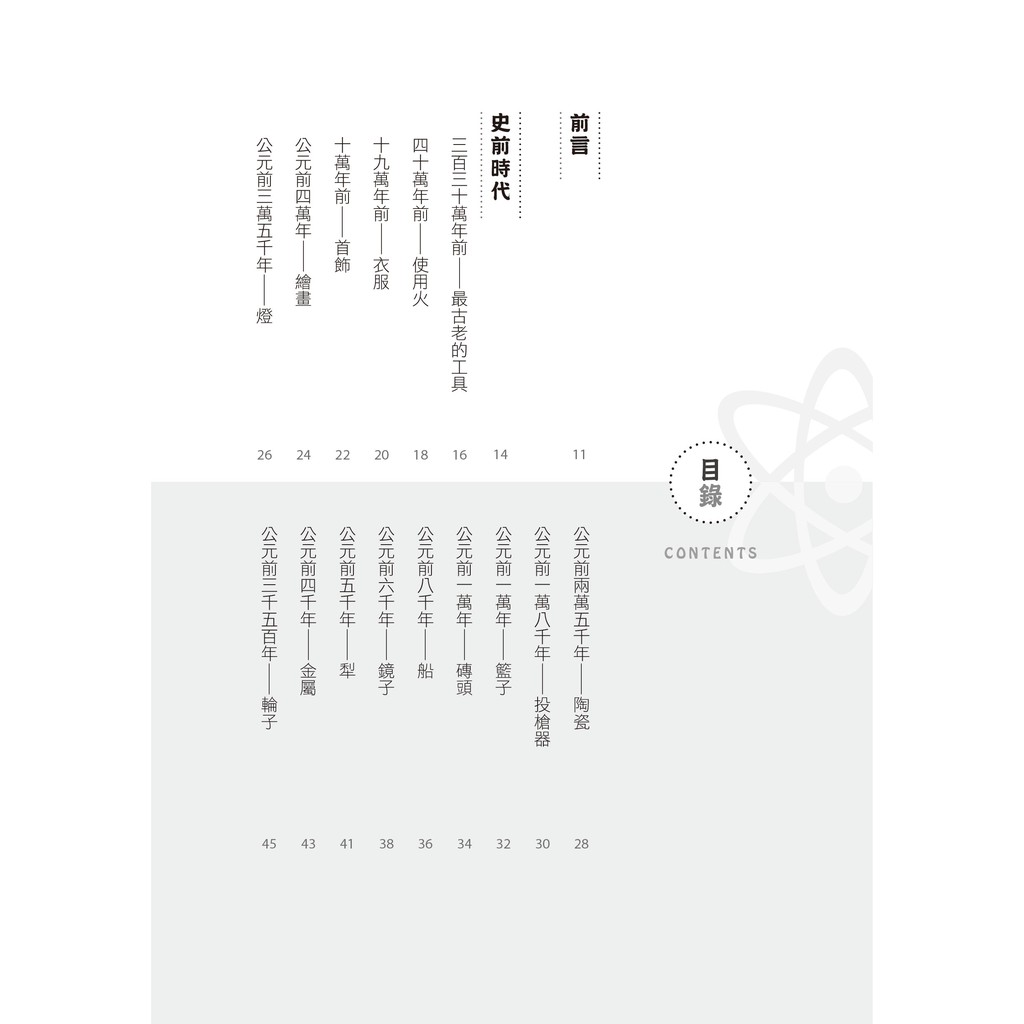 目錄
CONTENTS

前言 11

史前時代 14

三百三十萬年前——最古老的工具 16
四十萬年前——使用火 18
十九萬年前——衣服 20
十萬年前——首飾 22
公元前四萬年——繪畫 24
公元前三萬五千年——燈 26
公元前兩萬五千年——陶瓷 28
公元前一萬八千年——投槍器 30
公元前一萬年——籃子 32
公元前一萬年——磚頭 34
公元前八千年——船 36
公元前六千年——鏡子 38
公元前五千年——犁 41
公元前四千年——金屬 43
公元前三千五百年——輪子 45